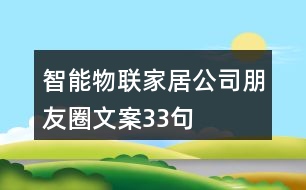 智能物联家居公司朋友圈文案33句